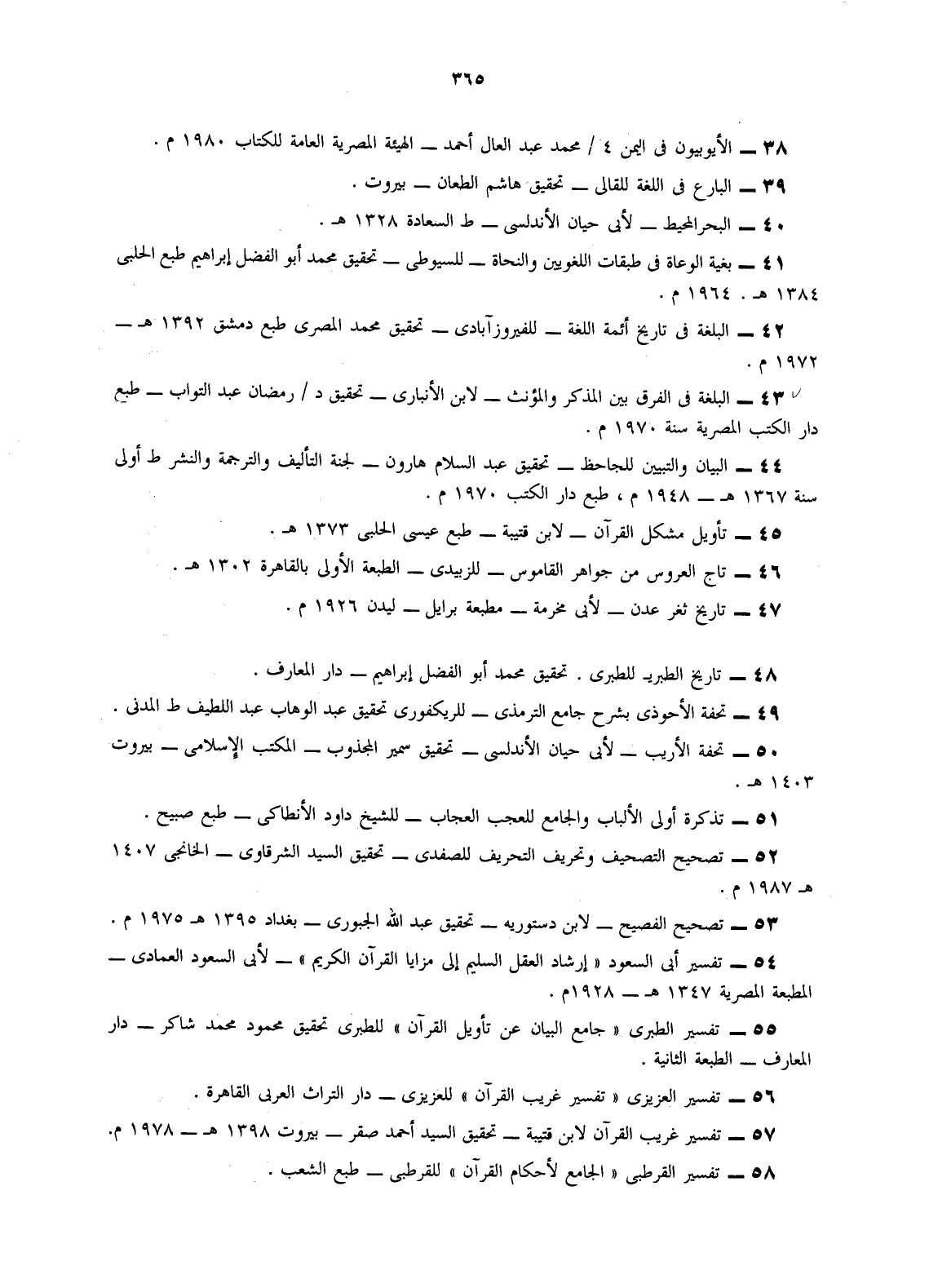 ٣٦٥

٣٨ ــ الأيوبيون فى اليمن ٤ / محمد عبد العال أحمد ــ الهيئة المصرية العامة للكتاب ١٩٨٠ م .

٣٩ ــ البارع فى اللغة للقالى ــ تحقيق هاشم الطعان ــ بيروت .

٤٠ ــ البحرالمحيط ــ لأبى حيان الأندلسى ــ ط السعادة ١٣٢٨ هـ .

٤١ ــ بغية الوعاة فى طبقات اللغويين والنحاة ــ للسيوطى ــ تحقيق محمد أبو الفضل إبراهيم طبع الحلبى ١٣٨٤ هـ . ١٩٦٤ م .

٤٢ ــ البلغة فى تاريخ أئمة اللغة ــ للفيروزآبادى ــ تحقيق محمد المصرى طبع دمشق ١٣٩٢ هـ ــ ١٩٧٢ م .

٤٣ ــ البلغة فى الفرق بين المذكر والمؤنث ــ لابن الأنبارى ــ تحقيق د / رمضان عبد التواب ــ طبع دار الكتب المصرية سنة ١٩٧٠ م .

٤٤ ــ البيان والتبيين للجاحظ ــ تحقيق عبد السلام هارون ــ لجنة التأليف والترجمة والنشر ط أولى سنة ١٣٦٧ هـ ــ ١٩٤٨ م ، طبع دار الكتب ١٩٧٠ م .

٤٥ ــ تأويل مشكل القرآن ــ لابن قتيبة ــ طبع عيسى الحلبى ١٣٧٣ هـ .

٤٦ ــ تاج العروس من جواهر القاموس ــ للزبيدى ــ الطبعة الأولى بالقاهرة ١٣٠٢ هـ .

٤٧ ــ تاريخ ثغر عدن ــ لأبى مخرمة ــ مطبعة برايل ــ ليدن ١٩٢٦ م .

٤٨ ــ تاريخ الطبرى للطبرى . تحقيق محمد أبو الفضل إبراهيم ــ دار المعارف .

٤٩ ــ تحفة الأحوذى بشرح جامع الترمذى ــ للريكفورى تحقيق عبد الوهاب عبد اللطيف ط المدنى .

٥٠ ــ تحفة الأريب ــ لأبى حيان الأندلسى ــ تحقيق سمير المجذوب ــ المكتب الإسلامى ــ بيروت ١٤٠٣ هـ .

٥١ ــ تذكرة أولى الألباب والجامع للعجب العجاب ــ للشيخ داود الأنطاكى ــ طبع صبيح .

٥٢ ــ تصحيح التصحيف وتحريف التحريف للصفدى ــ تحقيق السيد الشرقاوى ــ الخانجى ١٤٠٧ هـ ١٩٨٧ م .

٥٣ ــ تصحيح الفصيح ــ لابن دستوريه ــ تحقيق عبد الله الجبورى ــ بغداد ١٣٩٥ هـ ١٩٧٥ م .

٥٤ ــ تفسير أبى السعود « إرشاد العقل السليم إلى مزايا القرآن الكريم » ــ لأبى السعود العمادى ــ المطبعة المصرية ١٣٤٧ هـ ــ ١٩٢٨م .

٥٥ ــ تفسير الطبرى « جامع البيان عن تأويل القرآن » للطبرى تحقيق محمود محمد شاكر ــ دار المعارف ــ الطبعة الثانية .

٥٦ ــ تفسير العزيزى « تفسير غريب القرآن » للعزيزى ــ دار التراث العربى القاهرة .

٥٧ ــ تفسير غريب القرآن لابن قتيبة ــ تحقيق السيد أحمد صقر ــ بيروت ١٣٩٨ هـ ــ ١٩٧٨ م.

٥٨ ــ تفسير القرطبى « الجامع لأحكام القرآن » للقرطبى ــ طبع الشعب .